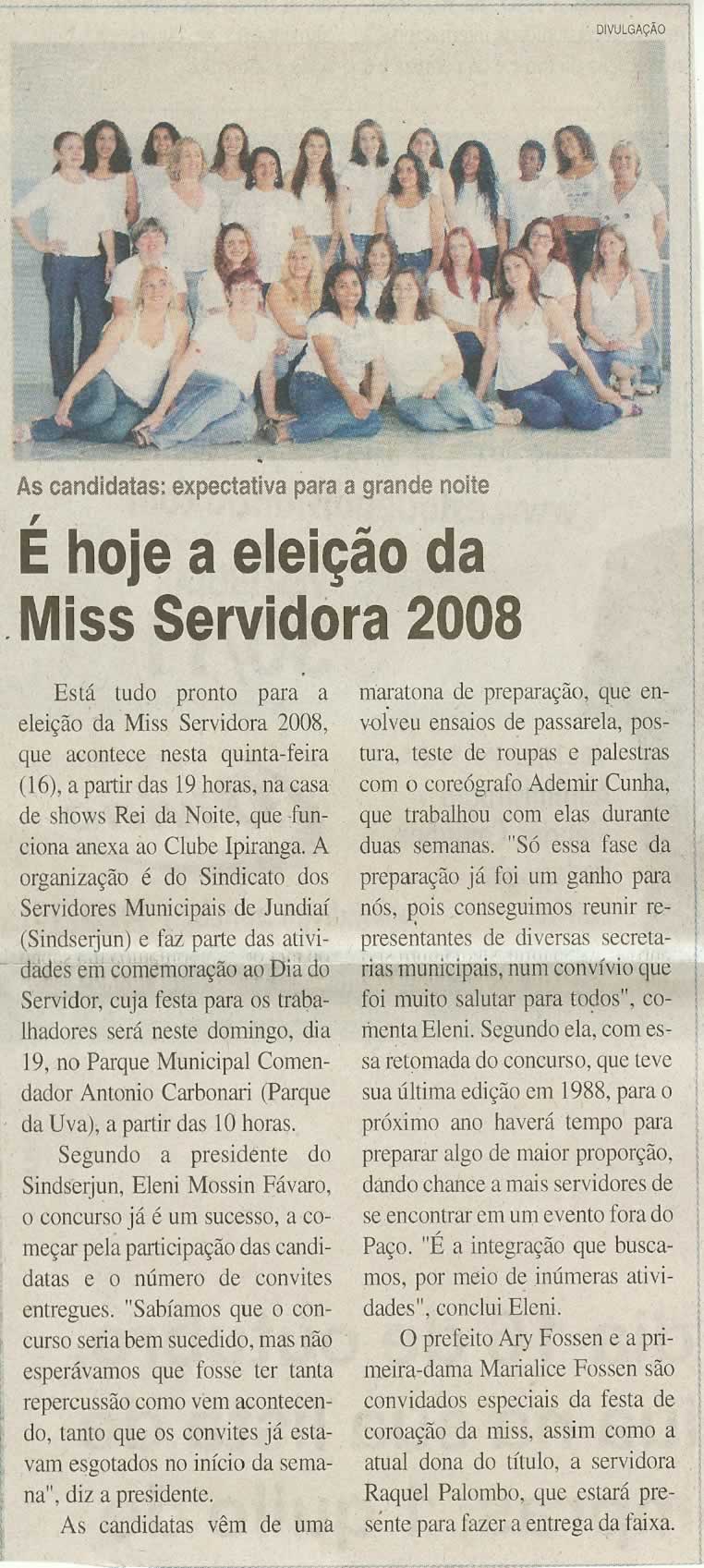 DIVULGAÇÃO

As candidatas: expectativa para a grande noite

É hoje a eleição da Miss Servidora 2008

Está tudo pronto para a eleição da Miss Servidora 2008, que acontece nesta quinta-feira (16), a partir das 19 horas, na casa de shows Rei da Noite, que funciona anexa ao Clube Ipiranga. A organização é do Sindicato dos Servidores Municipais de Jundiaí (Sindserjun) e faz parte das atividades em comemoração ao Dia do Servidor, cuja festa para os trabalhadores será neste domingo, dia 19, no Parque Municipal Comendador Antonio Carbonari (Parque da Uva), a partir das 10 horas.

Segundo a presidente do Sindserjun, Eleni Mossin Fávaro, o concurso já é um sucesso, a começar pela participação das candidatas e o número de convites entregues. "Sabíamos que o concurso seria bem sucedido, mas não esperávamos que fosse ter tanta repercussão como vem acontecendo, tanto que os convites já estavam esgotados no início da semana", diz a presidente.

As candidatas vêm de uma maratona de preparação, que envolveu ensaios de passarela, postura, teste de roupas e palestras com o coreógrafo Ademir Cunha, que trabalhou com elas durante duas semanas. "Só essa fase da preparação já foi um ganho para nós, pois conseguimos reunir representantes de diversas secretarias municipais, num convívio que foi muito salutar para todos", comenta Eleni. Segundo ela, com essa retomada do concurso, que teve sua última edição em 1988, para o próximo ano haverá tempo para preparar algo de maior proporção, dando chance a mais servidores de se encontrar em um evento fora do Paço. "É a integração que buscamos, por meio de inúmeras atividades", conclui Eleni.

O prefeito Ary Fossen e a primeira-dama Marialice Fossen são convidados especiais da festa de coroação da miss, assim como a atual dona do título, a servidora Raquel Palombo, que estará presente para fazer a entrega da faixa.